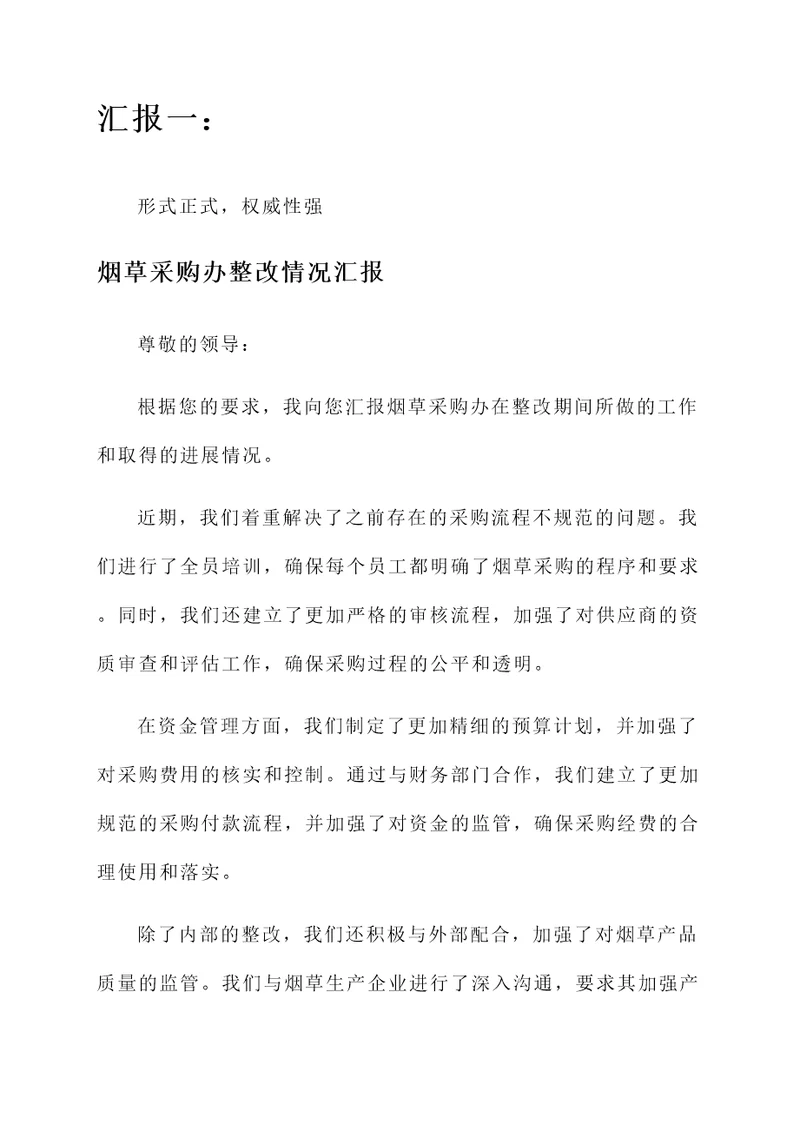 汇报一：

形式正式，权威性强

烟草采购办整改情况汇报

尊敬的领导：

根据您的要求，我向您汇报烟草采购办在整改期间所做的工作和取得的进展情况。

近期，我们着重解决了之前存在的采购流程不规范的问题。我们进行了全员培训，确保每个员工都明确了烟草采购的程序和要求。同时，我们还建立了更加严格的审核流程，加强了对供应商的资质审查和评估工作，确保采购过程的公平和透明。

在资金管理方面，我们制定了更加精细的预算计划，并加强了对采购费用的核实和控制。通过与财务部门合作，我们建立了更加规范的采购付款流程，并加强了对资金的监管，确保采购经费的合理使用和落实。

除了内部的整改，我们还积极与外部配合，加强了对烟草产品质量的监管。我们与烟草生产企业进行了深入沟通，要求其加强产